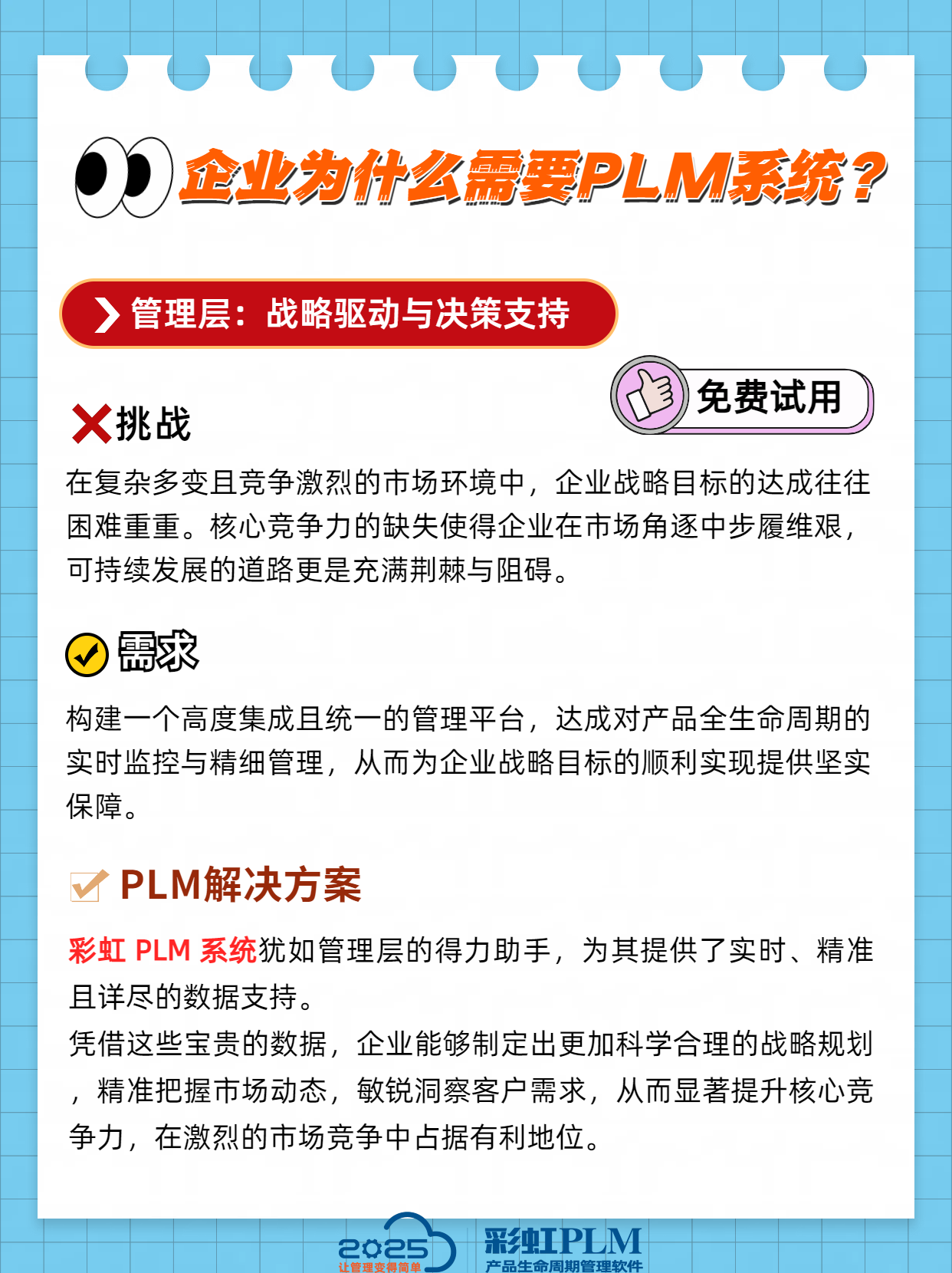 企业为什么需要PLM系统？

管理层：战略驱动与决策支持

免费试用

挑战

在复杂多变且竞争激烈的市场环境中，企业战略目标的达成往往困难重重。核心竞争力的缺失使得企业在市场角逐中步履维艰，可持续发展的道路更是充满荆棘与阻碍。

需求

构建一个高度集成且统一的管理平台，达成对产品全生命周期的实时监控与精细管理，从而为企业战略目标的顺利实现提供坚实保障。

PLM解决方案

彩虹 PLM 系统犹如管理层的得力助手，为其提供了实时、精准且详尽的数据支持。
凭借这些宝贵的数据，企业能够制定出更加科学合理的战略规划，精准把握市场动态，敏锐洞察客户需求，从而显著提升核心竞争力，在激烈的市场竞争中占据有利地位。

2025 让管理变得简单

彩虹PLM 产品生命周期管理软件